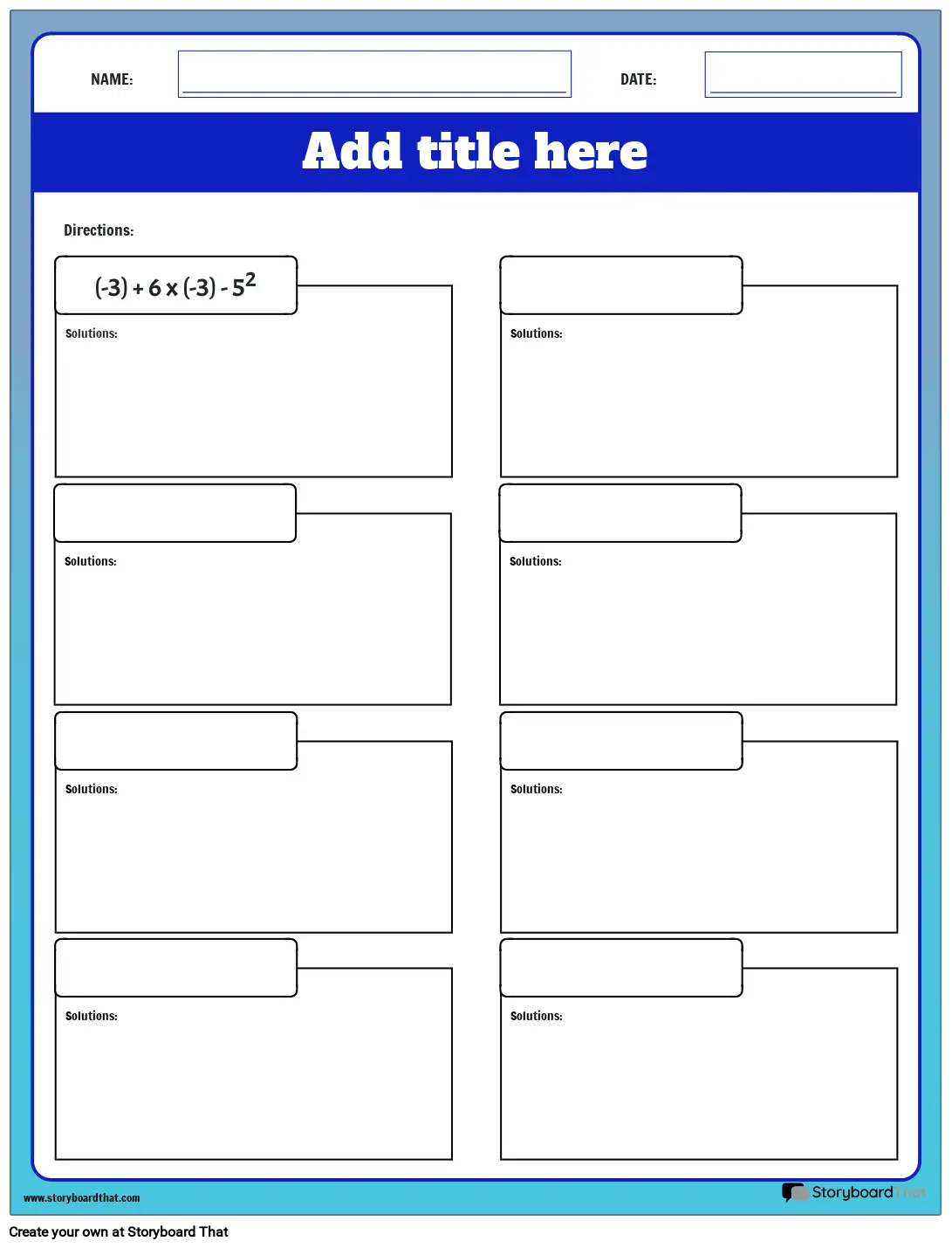 NAME:

DATE:

Add title here

Directions:

$(-3) + 6 \times (-3) - 5^2$

Solutions:

Solutions:

Solutions:

Solutions:

Solutions:

Solutions:

Solutions:

Solutions:

www.storyboardthat.com

StoryboardThat

Create your own at Storyboard That